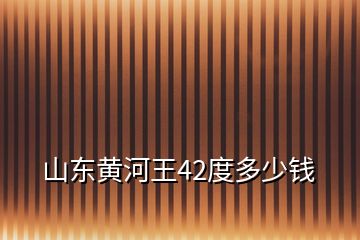 山东黄河王42度多少钱